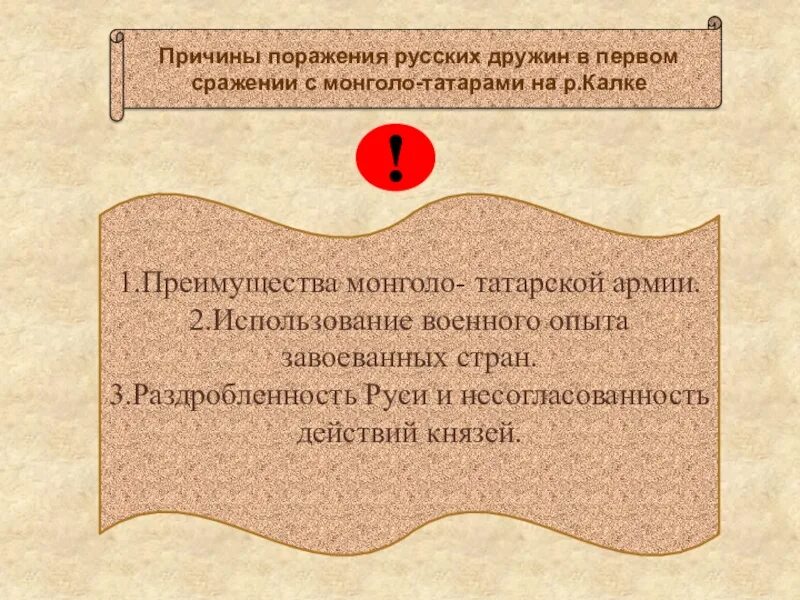 Причины поражения русских дружин в первом сражении с монголо-татарами на р.Калке

!

1.Преимущества монголо- татарской армии.
2.Использование военного опыта завоеванных стран.
3.Раздробленность Руси и несогласованность действий князей.